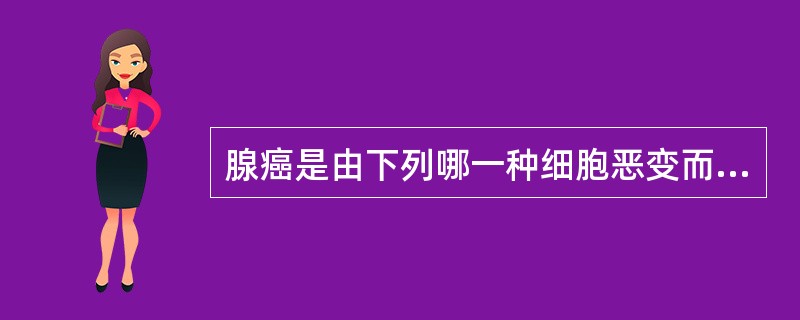 腺癌是由下列哪一种细胞恶变而...